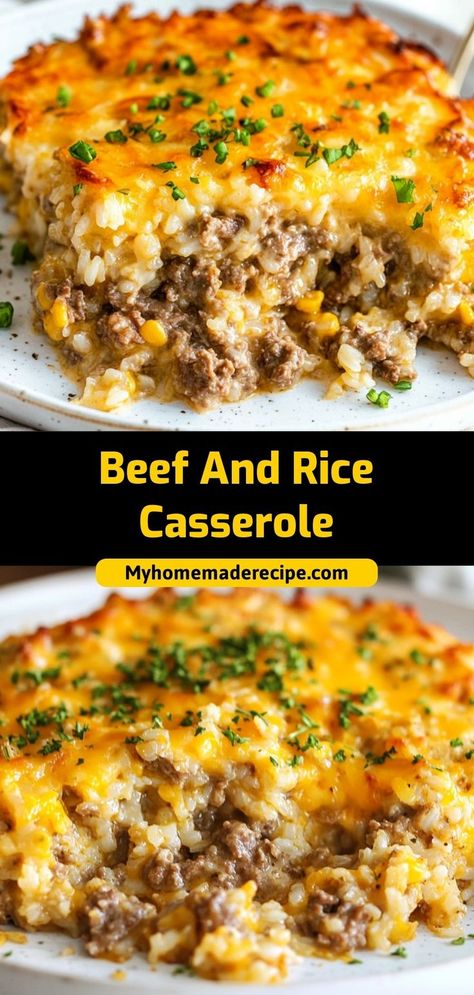 Beef And Rice Casserole

Myhomemaderecipe.com